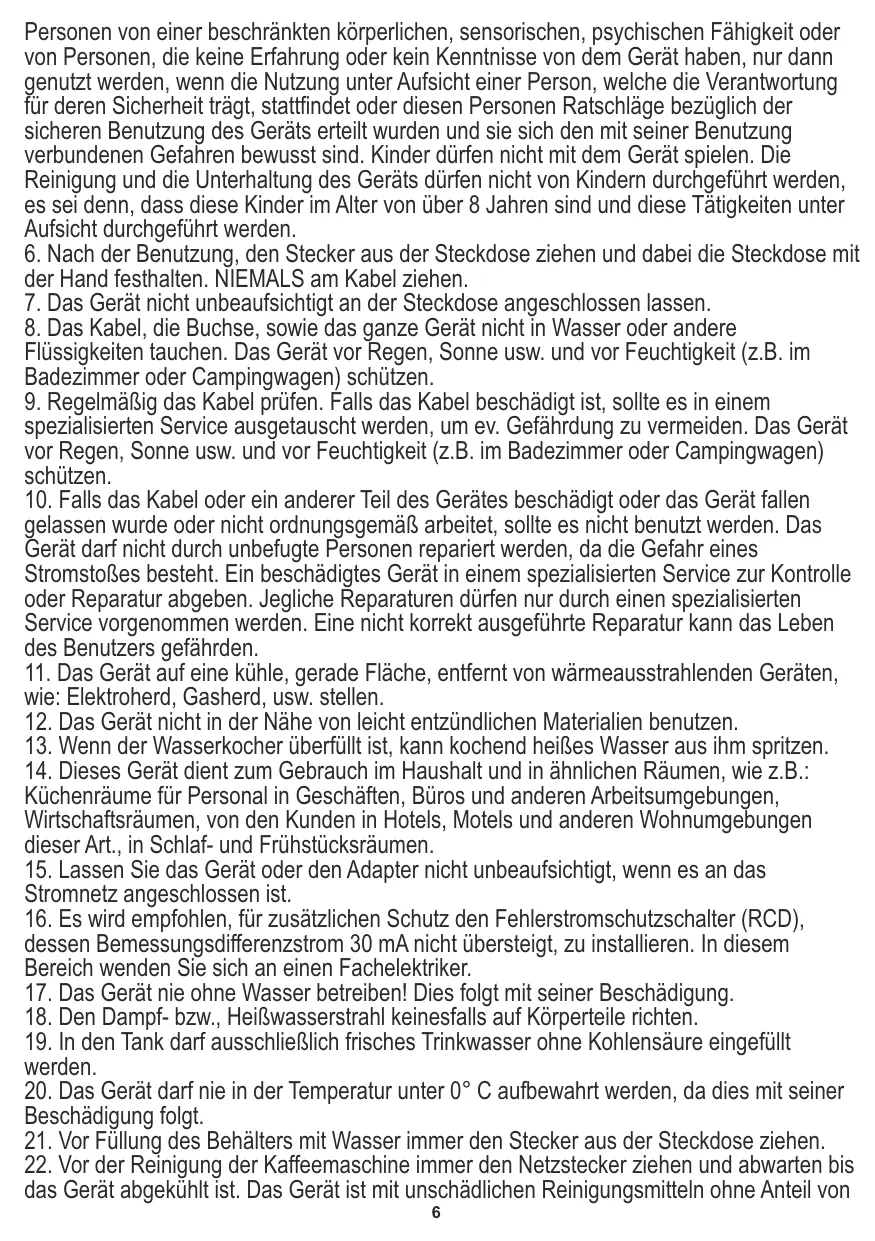 Personen von einer beschränkten körperlichen, sensorischen, psychischen Fähigkeit oder von Personen, die keine Erfahrung oder kein Kenntnisse von dem Gerät haben, nur dann genutzt werden, wenn die Nutzung unter Aufsicht einer Person, welche die Verantwortung für deren Sicherheit trägt, stattfindet oder diesen Personen Ratschläge bezüglich der sicheren Benutzung des Geräts erteilt wurden und sie sich den mit seiner Benutzung verbundenen Gefahren bewusst sind. Kinder dürfen nicht mit dem Gerät spielen. Die Reinigung und die Unterhaltung des Geräts dürfen nicht von Kindern durchgeführt werden, es sei denn, dass diese Kinder im Alter von über 8 Jahren sind und diese Tätigkeiten unter Aufsicht durchgeführt werden.
6. Nach der Benutzung, den Stecker aus der Steckdose ziehen und dabei die Steckdose mit der Hand festhalten. NIEMALS am Kabel ziehen.
7. Das Gerät nicht unbeaufsichtigt an der Steckdose angeschlossen lassen.
8. Das Kabel, die Buchse, sowie das ganze Gerät nicht in Wasser oder andere Flüssigkeiten tauchen. Das Gerät vor Regen, Sonne usw. und vor Feuchtigkeit (z.B. im Badezimmer oder Campingwagen) schützen.
9. Regelmäßig das Kabel prüfen. Falls das Kabel beschädigt ist, sollte es in einem spezialisierten Service ausgetauscht werden, um ev. Gefährdung zu vermeiden. Das Gerät vor Regen, Sonne usw. und vor Feuchtigkeit (z.B. im Badezimmer oder Campingwagen) schützen.
10. Falls das Kabel oder ein anderer Teil des Gerätes beschädigt oder das Gerät fallen gelassen wurde oder nicht ordnungsgemäß arbeitet, sollte es nicht benutzt werden. Das Gerät darf nicht durch unbefugte Personen repariert werden, da die Gefahr eines Stromstoßes besteht. Ein beschädigtes Gerät in einem spezialisierten Service zur Kontrolle oder Reparatur abgeben. Jegliche Reparaturen dürfen nur durch einen spezialisierten Service vorgenommen werden. Eine nicht korrekt ausgeführte Reparatur kann das Leben des Benutzers gefährden.
11. Das Gerät auf eine kühle, gerade Fläche, entfernt von wärmeausstrahlenden Geräten, wie: Elektroherd, Gasherd, usw. stellen.
12. Das Gerät nicht in der Nähe von leicht entzündlichen Materialien benutzen.
13. Wenn der Wasserkocher überfüllt ist, kann kochend heißes Wasser aus ihm spritzen.
14. Dieses Gerät dient zum Gebrauch im Haushalt und in ähnlichen Räumen, wie z.B.: Küchenräume für Personal in Geschäften, Büros und anderen Arbeitsumgebungen, Wirtschaftsräumen, von den Kunden in Hotels, Motels und anderen Wohnumgebungen dieser Art., in Schlaf- und Frühstücksräumen.
15. Lassen Sie das Gerät oder den Adapter nicht unbeaufsichtigt, wenn es an das Stromnetz angeschlossen ist.
16. Es wird empfohlen, für zusätzlichen Schutz den Fehlerstromschutzschalter (RCD), dessen Bemessungsdifferenzstrom 30 mA nicht übersteigt, zu installieren. In diesem Bereich wenden Sie sich an einen Fachelektriker.
17. Das Gerät nie ohne Wasser betreiben! Dies folgt mit seiner Beschädigung.
18. Den Dampf- bzw., Heißwasserstrahl keinesfalls auf Körperteile richten.
19. In den Tank darf ausschließlich frisches Trinkwasser ohne Kohlensäure eingefüllt werden.
20. Das Gerät darf nie in der Temperatur unter 0° C aufbewahrt werden, da dies mit seiner Beschädigung folgt.
21. Vor Füllung des Behälters mit Wasser immer den Stecker aus der Steckdose ziehen.
22. Vor der Reinigung der Kaffeemaschine immer den Netzstecker ziehen und abwarten bis das Gerät abgekühlt ist. Das Gerät ist mit unschädlichen Reinigungsmitteln ohne Anteil von
6